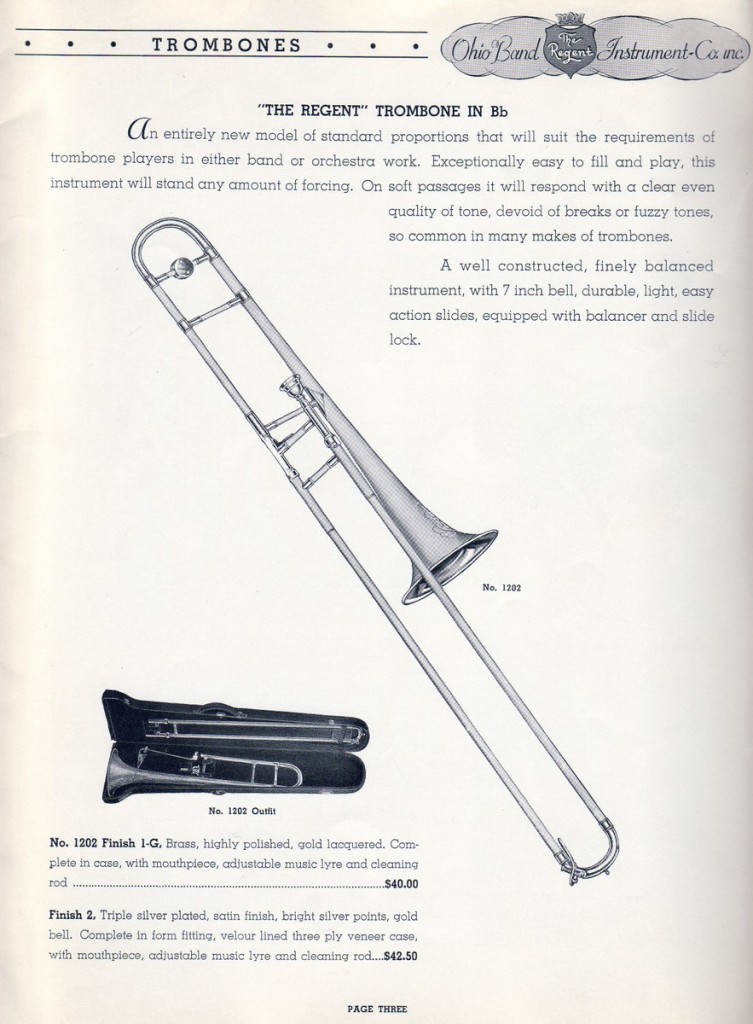 • • • TROMBONES • • •

Ohio Band The Regent Instrument-Co. inc.

"THE REGENT" TROMBONE IN Bb

An entirely new model of standard proportions that will suit the requirements of trombone players in either band or orchestra work. Exceptionally easy to fill and play, this instrument will stand any amount of forcing. On soft passages it will respond with a clear even quality of tone, devoid of breaks or fuzzy tones, so common in many makes of trombones.

A well constructed, finely balanced instrument, with 7 inch bell, durable, light, easy action slides, equipped with balancer and slide lock.

No. 1202

No. 1202 Outfit

No. 1202 Finish 1-G, Brass, highly polished, gold lacquered. Complete in case, with mouthpiece, adjustable music lyre and cleaning rod ........................................................................................$40.00

Finish 2, Triple silver plated, satin finish, bright silver points, gold bell. Complete in form fitting, velour lined three ply veneer case, with mouthpiece, adjustable music lyre and cleaning rod....$42.50

PAGE THREE